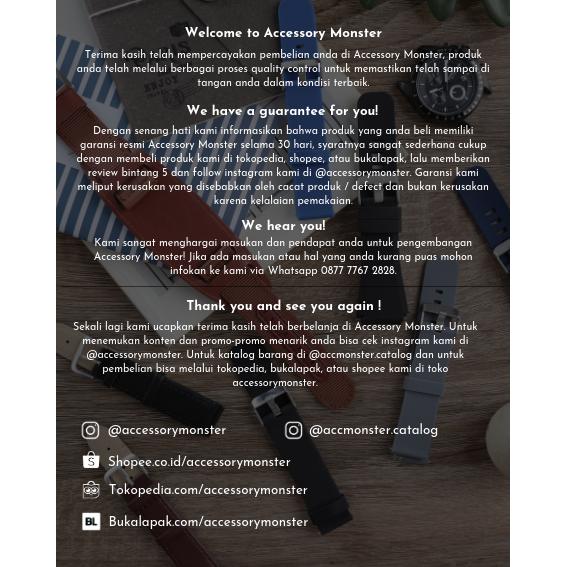 Welcome to Accessory Monster

Terima kasih telah mempercayakan pembelian anda di Accessory Monster, produk anda telah melalui berbagai proses quality control untuk memastikan telah sampai di tangan anda dalam kondisi terbaik.

We have a guarantee for you!

Dengan senang hati kami informasikan bahwa produk yang anda beli memiliki garansi resmi Accessory Monster selama 30 hari, syaratnya sangat sederhana cukup dengan membeli produk kami di tokopedia, shopee, atau bukalapak, lalu memberikan review bintang 5 dan follow instagram kami di @accessorymonster. Garansi kami meliput kerusakan yang disebabkan oleh cacat produk / defect dan bukan kerusakan karena kelalaian pemakaian.

We hear you!

Kami sangat menghargai masukan dan pendapat anda untuk pengembangan Accessory Monster! Jika ada masukan atau hal yang anda kurang puas mohon infokan ke kami via Whatsapp 0877 7767 2828.

Thank you and see you again !

Sekali lagi kami ucapkan terima kasih telah berbelanja di Accessory Monster. Untuk menemukan konten dan promo-promo menarik anda bisa cek instagram kami di @accessorymonster. Untuk katalog barang di @accmonster.catalog dan untuk pembelian bisa melalui tokopedia, bukalapak, atau shopee kami di toko accessorymonster.

@accessorymonster

@accmonster.catalog

Shopee.co.id/accessorymonster

Tokopedia.com/accessorymonster

BL Bukalapak.com/accessorymonster